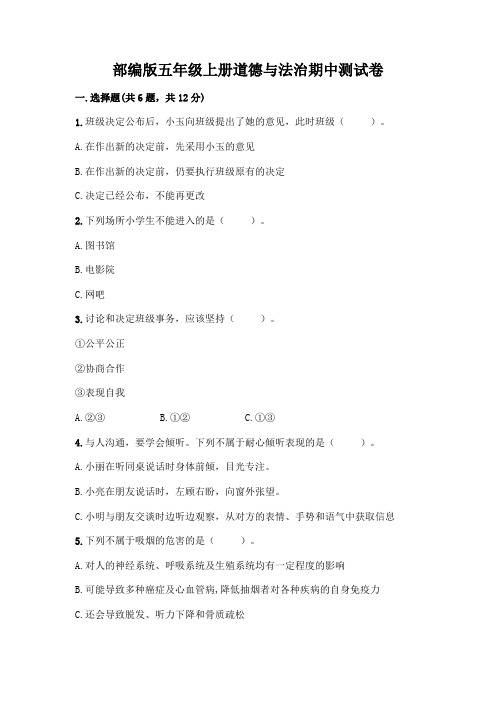 部编版五年级上册道德与法治期中测试卷

一.选择题(共6题，共12分)

1.班级决定公布后，小玉向班级提出了她的意见，此时班级（　　）。

A.在作出新的决定前，先采用小玉的意见

B.在作出新的决定前，仍要执行班级原有的决定

C.决定已经公布，不能再更改

2.下列场所小学生不能进入的是（　　）。

A.图书馆

B.电影院

C.网吧

3.讨论和决定班级事务，应该坚持（　　）。

①公平公正

②协商合作

③表现自我

A.②③　　B.①②　　C.①③

4.与人沟通，要学会倾听。下列不属于耐心倾听表现的是（　　）。

A.小丽在听同桌说话时身体前倾，目光专注。

B.小亮在朋友说话时，左顾右盼，向窗外张望。

C.小明与朋友交谈时边听边观察，从对方的表情、手势和语气中获取信息

5.下列不属于吸烟的危害的是（　　）。

A.对人的神经系统、呼吸系统及生殖系统均有一定程度的影响

B.可能导致多种癌症及心血管病,降低抽烟者对各种疾病的自身免疫力

C.还会导致脱发、听力下降和骨质疏松